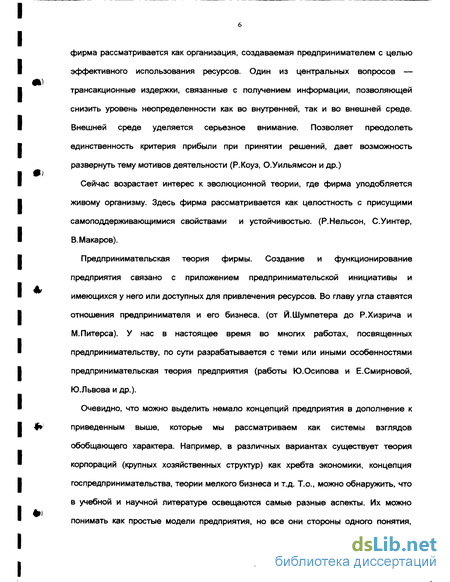 6

фирма рассматривается как организация, создаваемая предпринимателем с целью эффективного использования ресурсов. Один из центральных вопросов — трансакционные издержки, связанные с получением информации, позволяющей снизить уровень неопределенности как во внутренней, так и во внешней среде. Внешней среде уделяется серьезное внимание. Позволяет преодолеть единственность критерия прибыли при принятии решений, дает возможность развернуть тему мотивов деятельности (Р.Коуз, О.Уильямсон и др.)

Сейчас возрастает интерес к эволюционной теории, где фирма уподобляется живому организму. Здесь фирма рассматривается как целостность с присущими самоподдерживающимися свойствами и устойчивостью. (Р.Нельсон, С.Уинтер, В.Макаров).

Предпринимательская теория фирмы. Создание и функционирование предприятия связано с приложением предпринимательской инициативы и имеющихся у него или доступных для привлечения ресурсов. Во главу угла ставятся отношения предпринимателя и его бизнеса. (от Й.Шумпетера до Р.Хизрича и М.Питерса). У нас в настоящее время во многих работах, посвященных предпринимательству, по сути разрабатывается с теми или иными особенностями предпринимательская теория предприятия (работы Ю.Осипова и Е.Смирновой, Ю.Львова и др.).

Очевидно, что можно выделить немало концепций предприятия в дополнение к приведенным выше, которые мы рассматриваем как системы взглядов обобщающего характера. Например, в различных вариантах существует теория корпораций (крупных хозяйственных структур) как хребта экономики, концепция госпредпринимательства, теории мелкого бизнеса и т.д. Т.о., можно обнаружить, что в учебной и научной литературе освещаются самые разные аспекты. Их можно понимать как простые модели предприятия, но все они стороны одного понятия,

dsLib.net
библиотека диссертаций